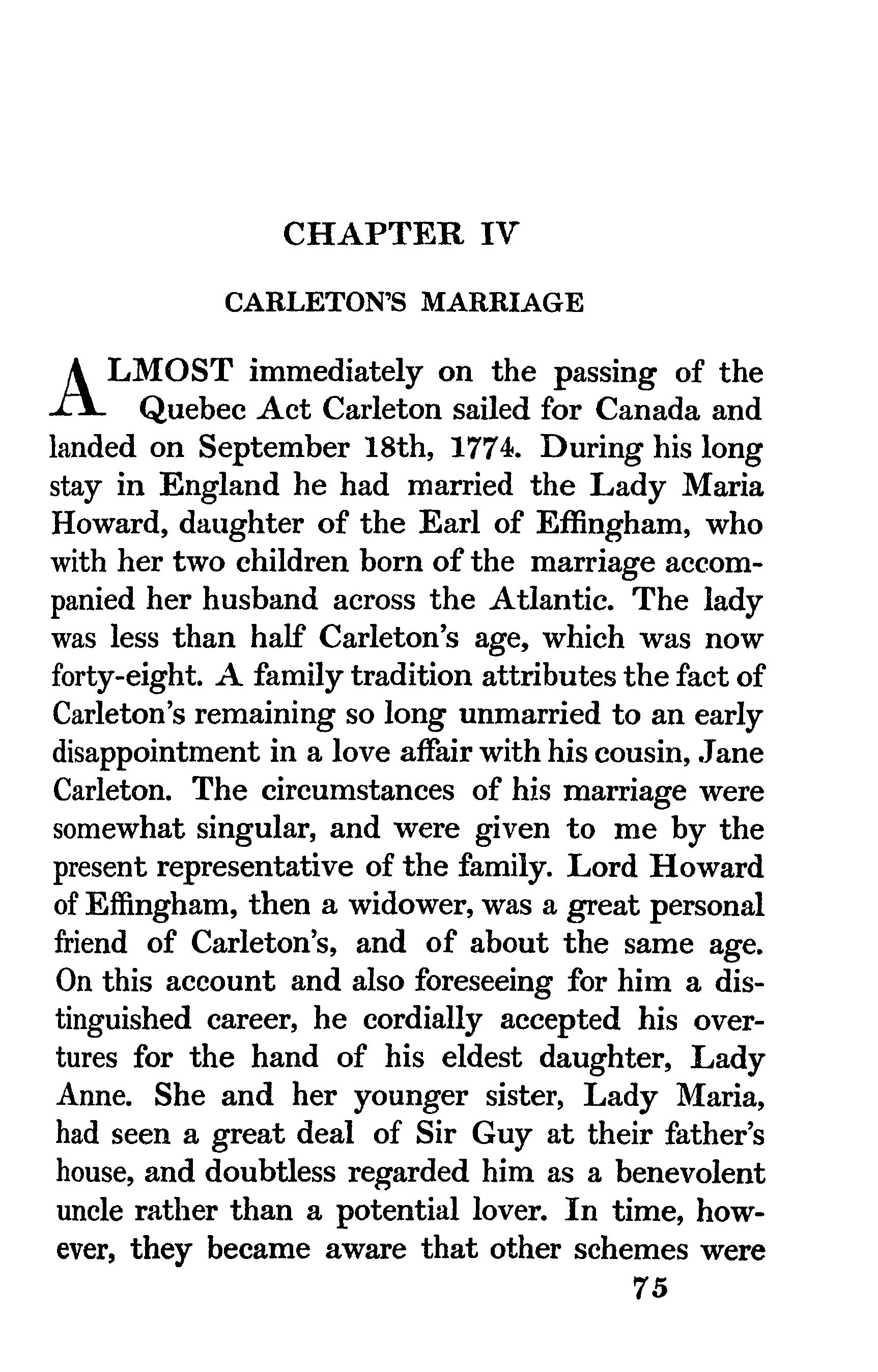 CHAPTER IV

CARLETON'S MARRIAGE

ALMOST immediately on the passing of the Quebec Act Carleton sailed for Canada and landed on September 18th, 1774. During his long stay in England he had married the Lady Maria Howard, daughter of the Earl of Effingham, who with her two children born of the marriage accompanied her husband across the Atlantic. The lady was less than half Carleton's age, which was now forty-eight. A family tradition attributes the fact of Carleton's remaining so long unmarried to an early disappointment in a love affair with his cousin, Jane Carleton. The circumstances of his marriage were somewhat singular, and were given to me by the present representative of the family. Lord Howard of Effingham, then a widower, was a great personal friend of Carleton's, and of about the same age. On this account and also foreseeing for him a distinguished career, he cordially accepted his overtures for the hand of his eldest daughter, Lady Anne. She and her younger sister, Lady Maria, had seen a great deal of Sir Guy at their father's house, and doubtless regarded him as a benevolent uncle rather than a potential lover. In time, however, they became aware that other schemes were

75